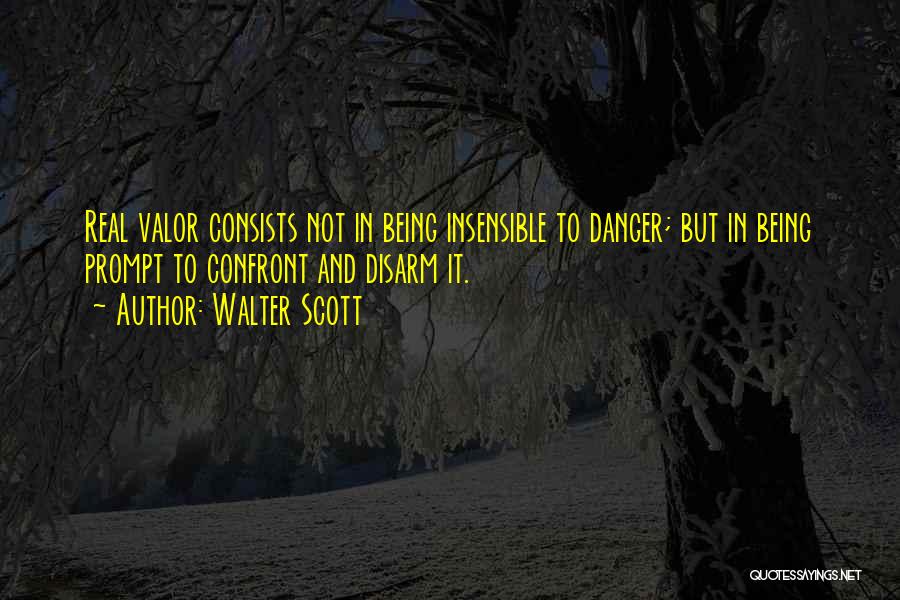 Real valor consists not in being insensible to danger; but in being prompt to confront and disarm it.
- Author: Walter Scott

QUOTESSAYINGS.NET